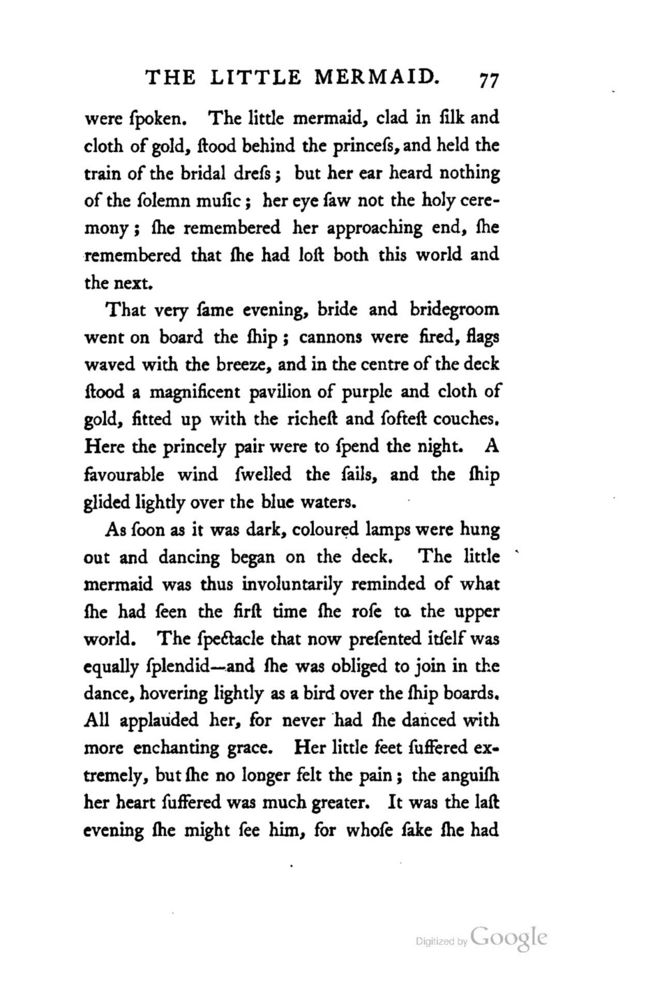 THE LITTLE MERMAID. 77

were ſpoken. The little mermaid, clad in ſilk and cloth of gold, ſtood behind the princeſs, and held the train of the bridal dreſs; but her ear heard nothing of the ſolemn muſic; her eye ſaw not the holy ceremony; ſhe remembered her approaching end, ſhe remembered that ſhe had loſt both this world and the next.

That very ſame evening, bride and bridegroom went on board the ſhip; cannons were fired, flags waved with the breeze, and in the centre of the deck ſtood a magnificent pavilion of purple and cloth of gold, fitted up with the richeſt and ſofteſt couches. Here the princely pair were to ſpend the night. A favourable wind ſwelled the ſails, and the ſhip glided lightly over the blue waters.

As ſoon as it was dark, coloured lamps were hung out and dancing began on the deck. The little mermaid was thus involuntarily reminded of what ſhe had ſeen the firſt time ſhe roſe to the upper world. The ſpectacle that now preſented itſelf was equally ſplendid—and ſhe was obliged to join in the dance, hovering lightly as a bird over the ſhip boards. All applauded her, for never had ſhe danced with more enchanting grace. Her little feet ſuffered extremely, but ſhe no longer felt the pain; the anguiſh her heart ſuffered was much greater. It was the laſt evening ſhe might ſee him, for whoſe ſake ſhe had

Digitized by Google